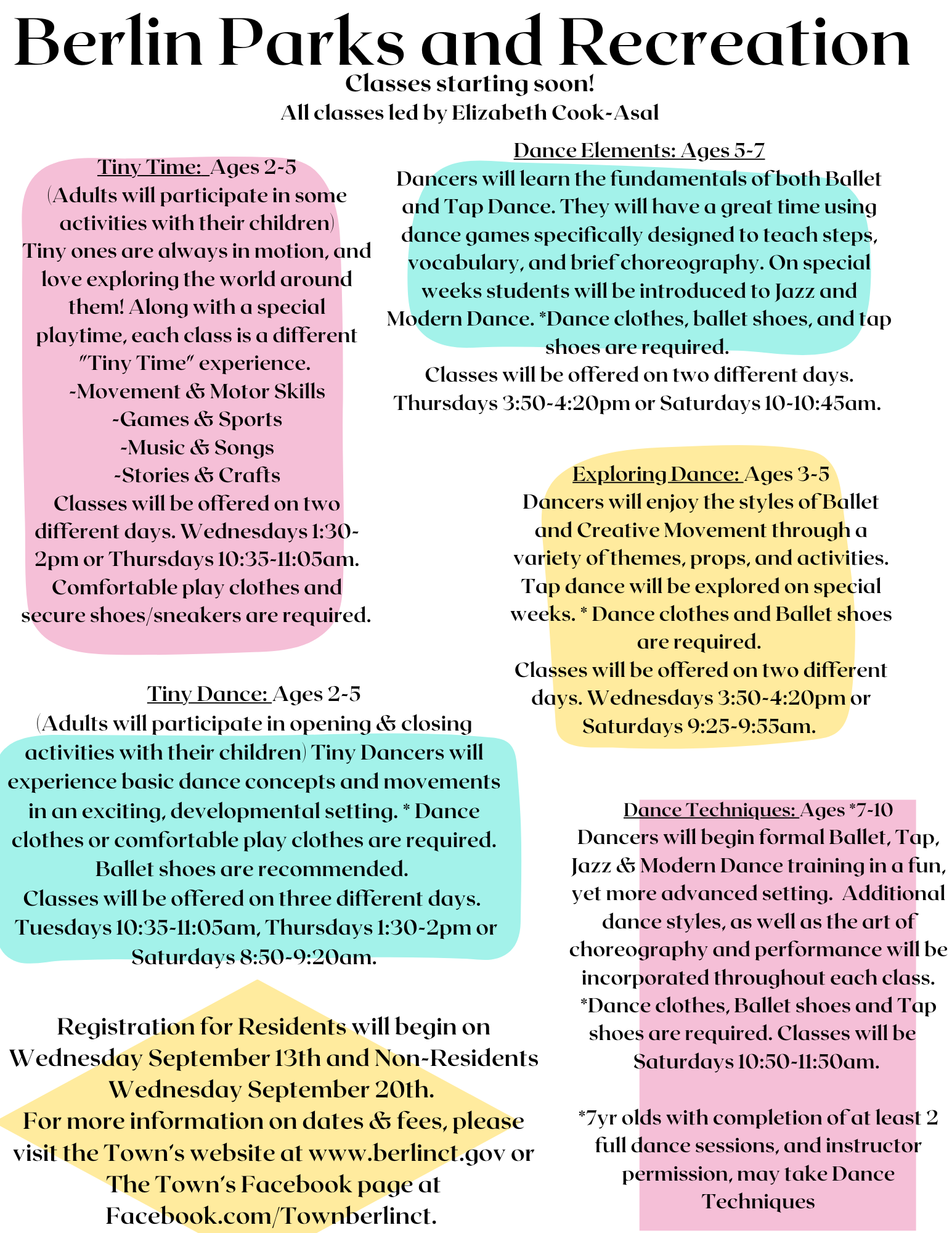 Berlin Parks and Recreation
Classes starting soon!
All classes led by Elizabeth Cook-Asal

Tiny Time: Ages 2-5
(Adults will participate in some activities with their children)
Tiny ones are always in motion, and love exploring the world around them! Along with a special playtime, each class is a different "Tiny Time" experience.
-Movement & Motor Skills
-Games & Sports
-Music & Songs
-Stories & Crafts
Classes will be offered on two different days. Wednesdays 1:30-2pm or Thursdays 10:35-11:05am.
Comfortable play clothes and secure shoes/sneakers are required.

Tiny Dance: Ages 2-5
(Adults will participate in opening & closing activities with their children) Tiny Dancers will experience basic dance concepts and movements in an exciting, developmental setting. * Dance clothes or comfortable play clothes are required. Ballet shoes are recommended.
Classes will be offered on three different days. Tuesdays 10:35-11:05am, Thursdays 1:30-2pm or Saturdays 8:50-9:20am.

Registration for Residents will begin on Wednesday September 13th and Non-Residents Wednesday September 20th.
For more information on dates & fees, please visit the Town's website at www.berlinct.gov or The Town's Facebook page at Facebook.com/Townberlinct.

Dance Elements: Ages 5-7
Dancers will learn the fundamentals of both Ballet and Tap Dance. They will have a great time using dance games specifically designed to teach steps, vocabulary, and brief choreography. On special weeks students will be introduced to Jazz and Modern Dance. *Dance clothes, ballet shoes, and tap shoes are required.
Classes will be offered on two different days. Thursdays 3:50-4:20pm or Saturdays 10-10:45am.

Exploring Dance: Ages 3-5
Dancers will enjoy the styles of Ballet and Creative Movement through a variety of themes, props, and activities. Tap dance will be explored on special weeks. * Dance clothes and Ballet shoes are required.
Classes will be offered on two different days. Wednesdays 3:50-4:20pm or Saturdays 9:25-9:55am.

Dance Techniques: Ages *7-10
Dancers will begin formal Ballet, Tap, Jazz & Modern Dance training in a fun, yet more advanced setting. Additional dance styles, as well as the art of choreography and performance will be incorporated throughout each class. *Dance clothes, Ballet shoes and Tap shoes are required. Classes will be Saturdays 10:50-11:50am.

*7yr olds with completion of at least 2 full dance sessions, and instructor permission, may take Dance Techniques